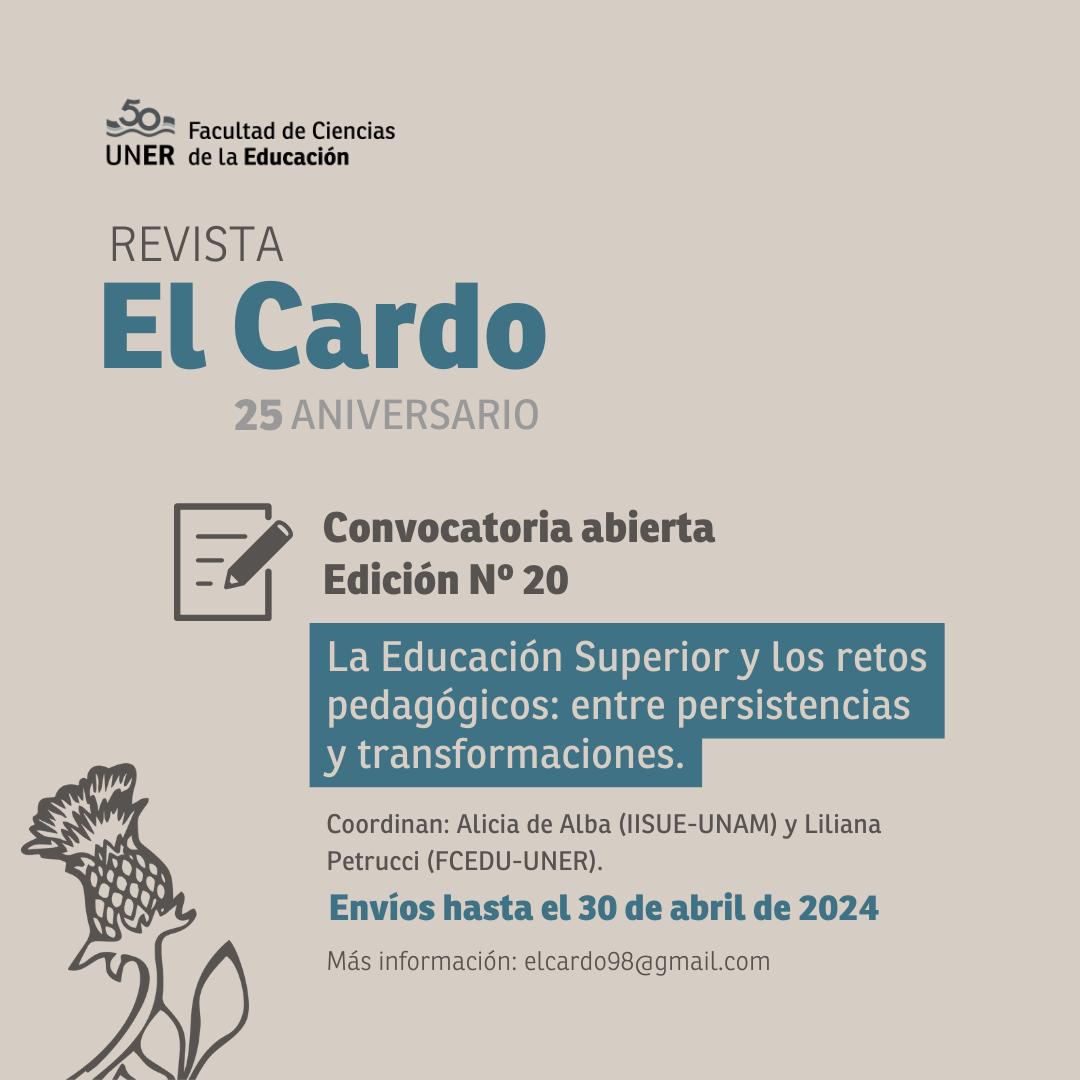 50
UNER Facultad de Ciencias de la Educación

REVISTA
El Cardo
25 ANIVERSARIO

Convocatoria abierta
Edición Nº 20

La Educación Superior y los retos pedagógicos: entre persistencias y transformaciones.

Coordinan: Alicia de Alba (IISUE-UNAM) y Liliana Petrucci (FCEDU-UNER).

Envíos hasta el 30 de abril de 2024

Más información: elcardo98@gmail.com